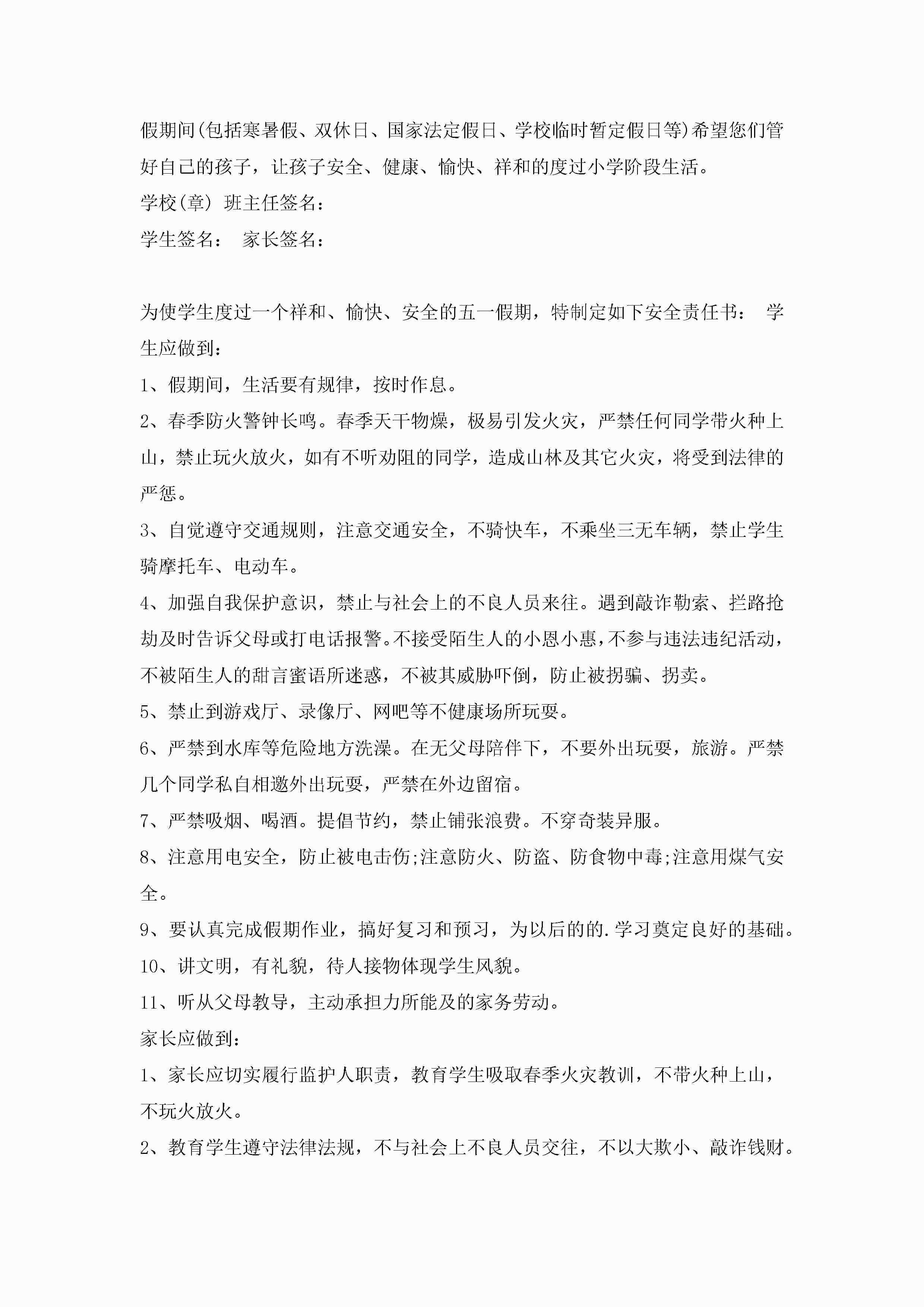 假期间(包括寒暑假、双休日、国家法定假日、学校临时暂定假日等)希望您们管好自己的孩子，让孩子安全、健康、愉快、祥和的度过小学阶段生活。

学校(章) 班主任签名：

学生签名： 家长签名：

为使学生度过一个祥和、愉快、安全的五一假期，特制定如下安全责任书： 学生应做到：

1、假期间，生活要有规律，按时作息。

2、春季防火警钟长鸣。春季天干物燥，极易引发火灾，严禁任何同学带火种上山，禁止玩火放火，如有不听劝阻的同学，造成山林及其它火灾，将受到法律的严惩。

3、自觉遵守交通规则，注意交通安全，不骑快车，不乘坐三无车辆，禁止学生骑摩托车、电动车。

4、加强自我保护意识，禁止与社会上的不良人员来往。遇到敲诈勒索、拦路抢劫及时告诉父母或打电话报警。不接受陌生人的小恩小惠，不参与违法违纪活动，不被陌生人的甜言蜜语所迷惑，不被其威胁吓倒，防止被拐骗、拐卖。

5、禁止到游戏厅、录像厅、网吧等不健康场所玩耍。

6、严禁到水库等危险地方洗澡。在无父母陪伴下，不要外出玩耍，旅游。严禁几个同学私自相邀外出玩耍，严禁在外边留宿。

7、严禁吸烟、喝酒。提倡节约，禁止铺张浪费。不穿奇装异服。

8、注意用电安全，防止被电击伤;注意防火、防盗、防食物中毒;注意用煤气安全。

9、要认真完成假期作业，搞好复习和预习，为以后的的.学习奠定良好的基础。

10、讲文明，有礼貌，待人接物体现学生风貌。

11、听从父母教导，主动承担力所能及的家务劳动。

家长应做到：

1、家长应切实履行监护人职责，教育学生吸取春季火灾教训，不带火种上山，不玩火放火。

2、教育学生遵守法律法规，不与社会上不良人员交往，不以大欺小、敲诈钱财。